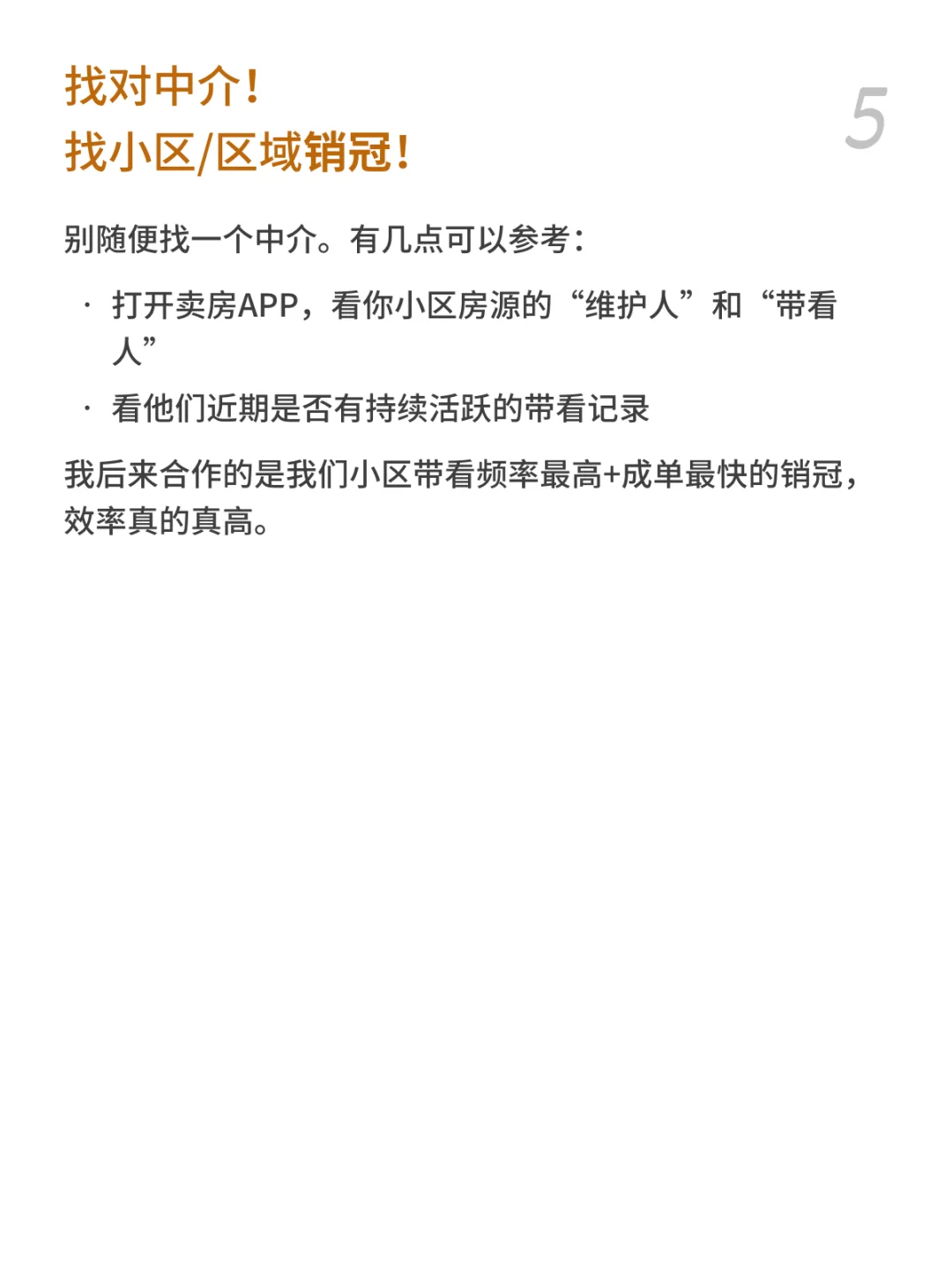 找对中介！
找小区/区域销冠！

5

别随便找一个中介。有几点可以参考：

· 打开卖房APP，看你小区房源的“维护人”和“带看人”

· 看他们近期是否有持续活跃的带看记录

我后来合作的是我们小区带看频率最高+成单最快的销冠，效率真的真高。